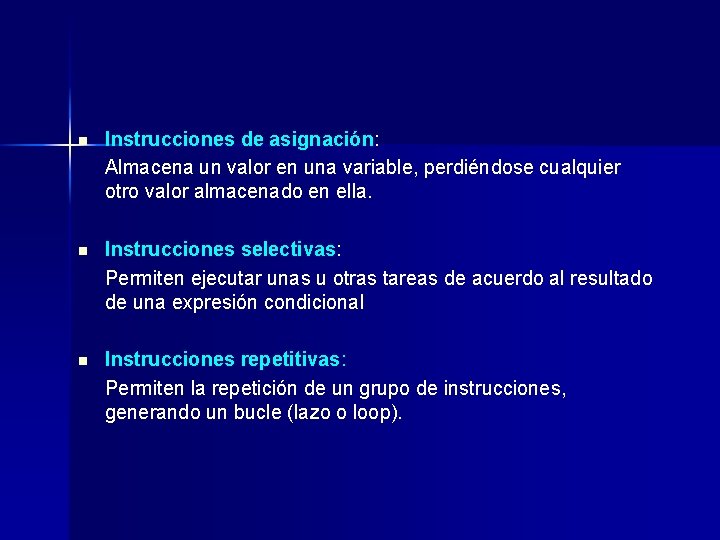 Instrucciones de asignación:
Almacena un valor en una variable, perdiéndose cualquier otro valor almacenado en ella.

Instrucciones selectivas:
Permiten ejecutar unas u otras tareas de acuerdo al resultado de una expresión condicional

Instrucciones repetitivas:
Permiten la repetición de un grupo de instrucciones, generando un bucle (lazo o loop).